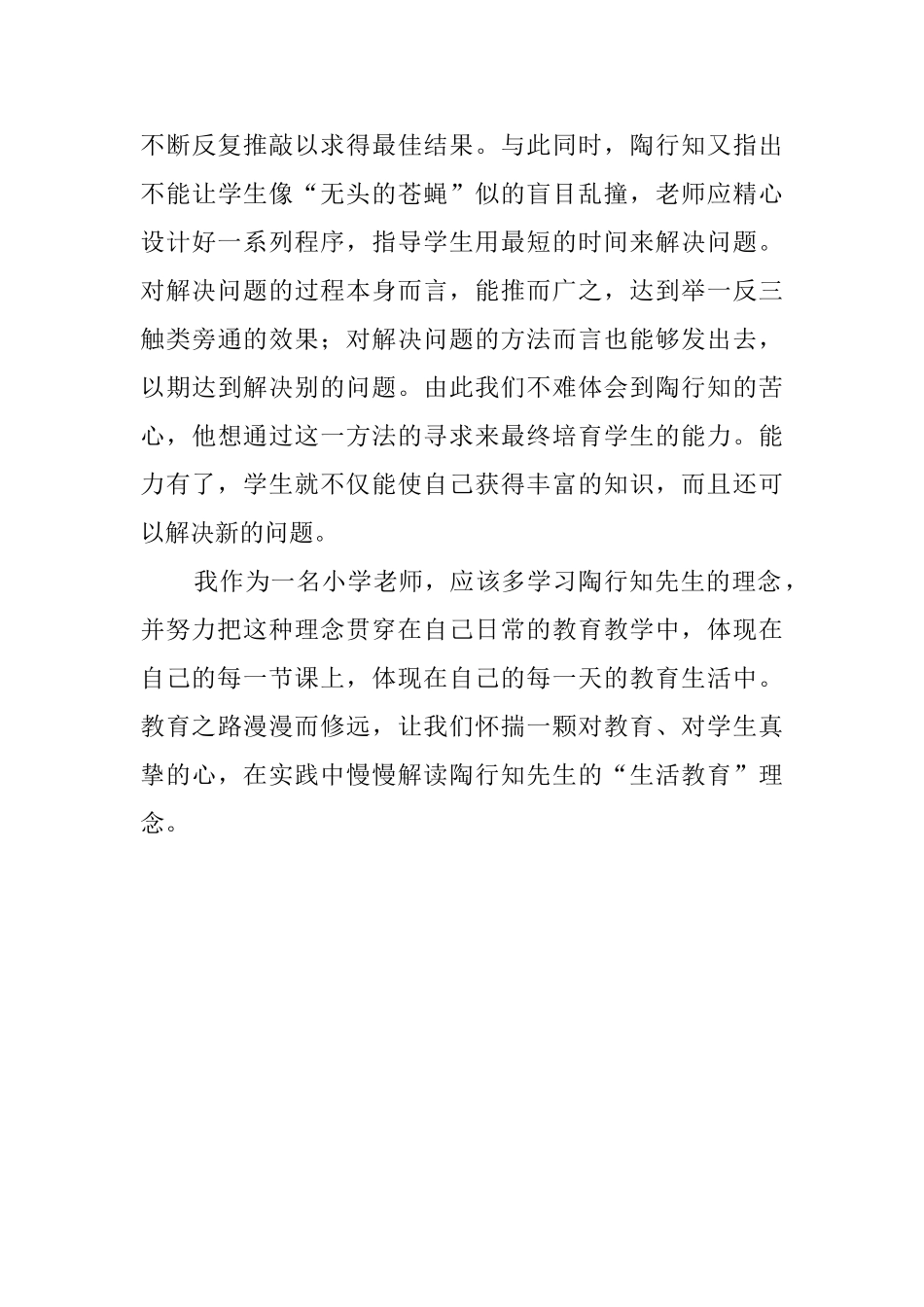 不断反复推敲以求得最佳结果。与此同时，陶行知又指出不能让学生像“无头的苍蝇”似的盲目乱撞，老师应精心设计好一系列程序，指导学生用最短的时间来解决问题。对解决问题的过程本身而言，能推而广之，达到举一反三触类旁通的效果；对解决问题的方法而言也能够发出去，以期达到解决别的问题。由此我们不难体会到陶行知的苦心，他想通过这一方法的寻求来最终培育学生的能力。能力有了，学生就不仅能使自己获得丰富的知识，而且还可以解决新的问题。

我作为一名小学老师，应该多学习陶行知先生的理念，并努力把这种理念贯穿在自己日常的教育教学中，体现在自己的每一节课上，体现在自己的每一天的教育生活中。教育之路漫漫而修远，让我们怀揣一颗对教育、对学生真挚的心，在实践中慢慢解读陶行知先生的“生活教育”理念。